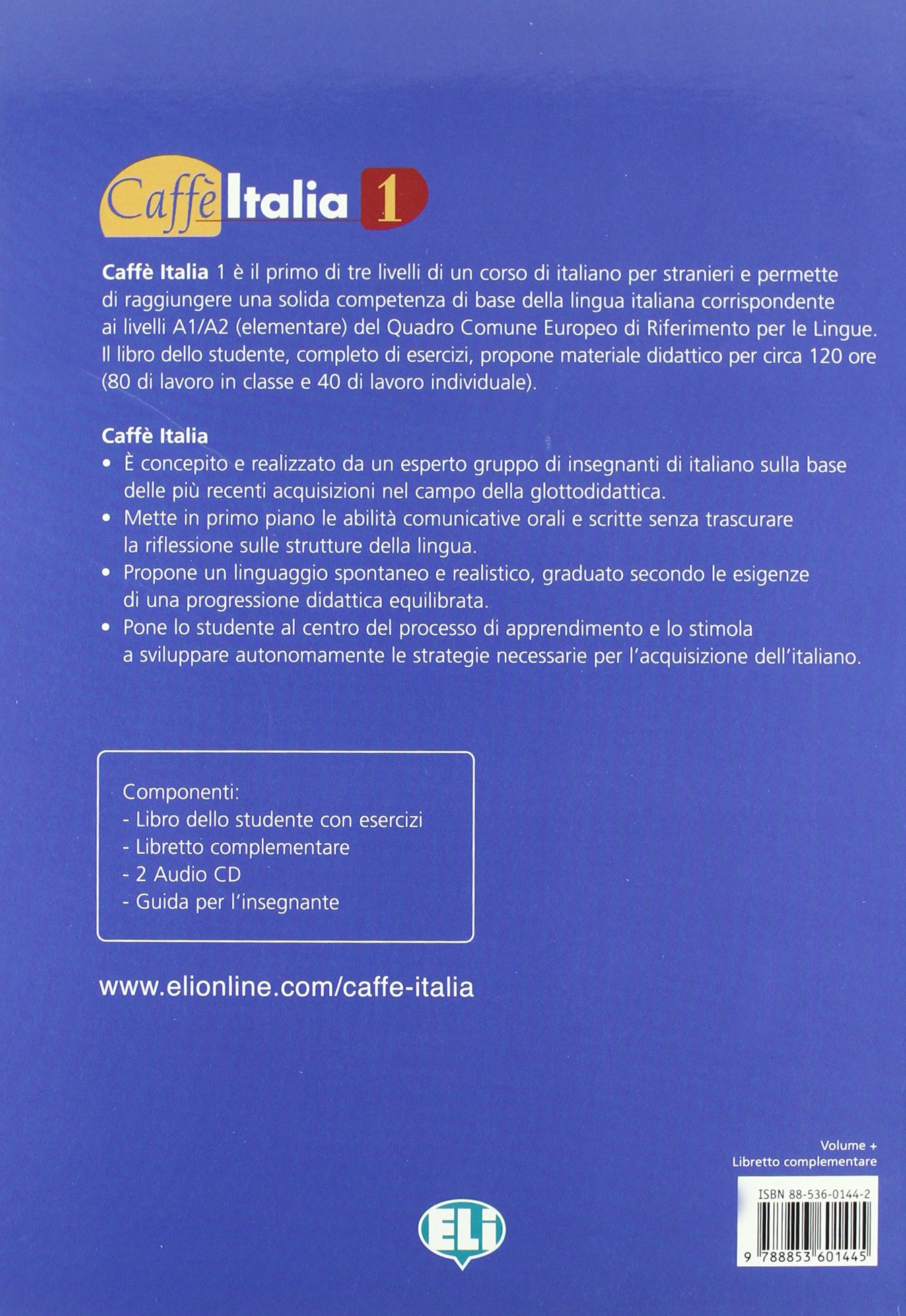 Caffè Italia 1

Caffè Italia 1 è il primo di tre livelli di un corso di italiano per stranieri e permette di raggiungere una solida competenza di base della lingua italiana corrispondente ai livelli A1/A2 (elementare) del Quadro Comune Europeo di Riferimento per le Lingue. Il libro dello studente, completo di esercizi, propone materiale didattico per circa 120 ore (80 di lavoro in classe e 40 di lavoro individuale).

Caffè Italia
• È concepito e realizzato da un esperto gruppo di insegnanti di italiano sulla base delle più recenti acquisizioni nel campo della glottodidattica.
• Mette in primo piano le abilità comunicative orali e scritte senza trascurare la riflessione sulle strutture della lingua.
• Propone un linguaggio spontaneo e realistico, graduato secondo le esigenze di una progressione didattica equilibrata.
• Pone lo studente al centro del processo di apprendimento e lo stimola a sviluppare autonomamente le strategie necessarie per l'acquisizione dell'italiano.

Componenti:
- Libro dello studente con esercizi
- Libretto complementare
- 2 Audio CD
- Guida per l'insegnante

www.elionline.com/caffe-italia

Volume +
Libretto complementare

ISBN 88-536-0144-2

9 788853 601445

ELI